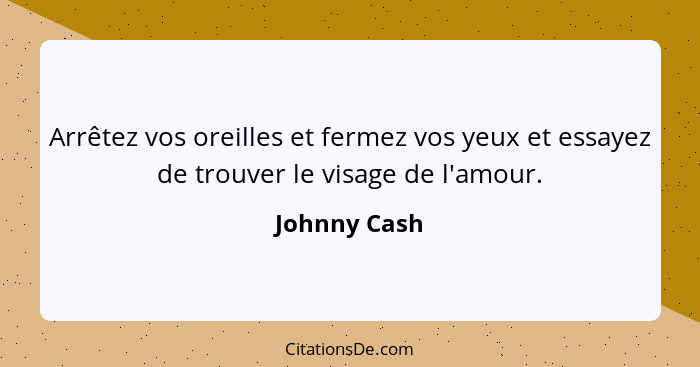 Arrêtez vos oreilles et fermez vos yeux et essayez de trouver le visage de l'amour.

Johnny Cash

CitationsDe.com